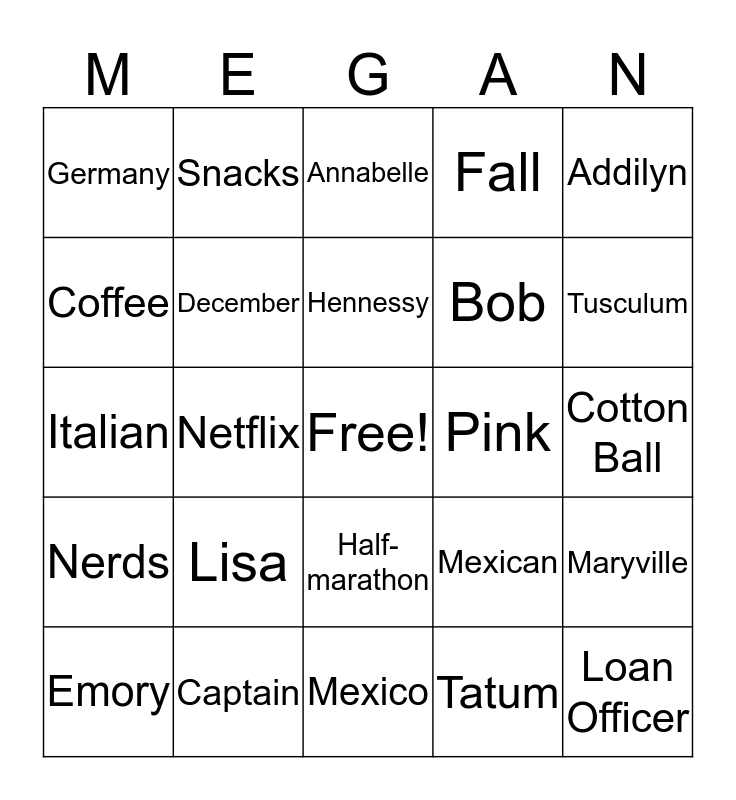 | M | E | G | A | N |
|---|---|---|---|---|
| Germany | Snacks | Annabelle | Fall | Addilyn |
| Coffee | December | Hennessy | Bob | Tusculum |
| Italian | Netflix | Free! | Pink | Cotton Ball |
| Nerds | Lisa | Half-marathon | Mexican | Maryville |
| Emory | Captain | Mexico | Tatum | Loan Officer |